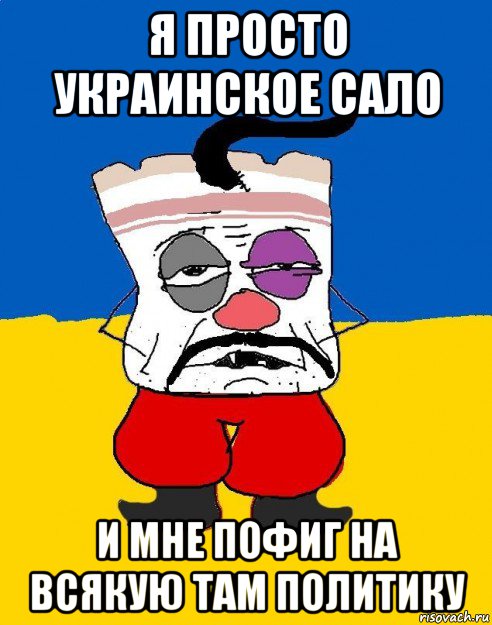 Я ПРОСТО УКРАИНСКОЕ САЛО

И МНЕ ПОФИГ НА ВСЯКУЮ ТАМ ПОЛИТИКУ

risovach.ru